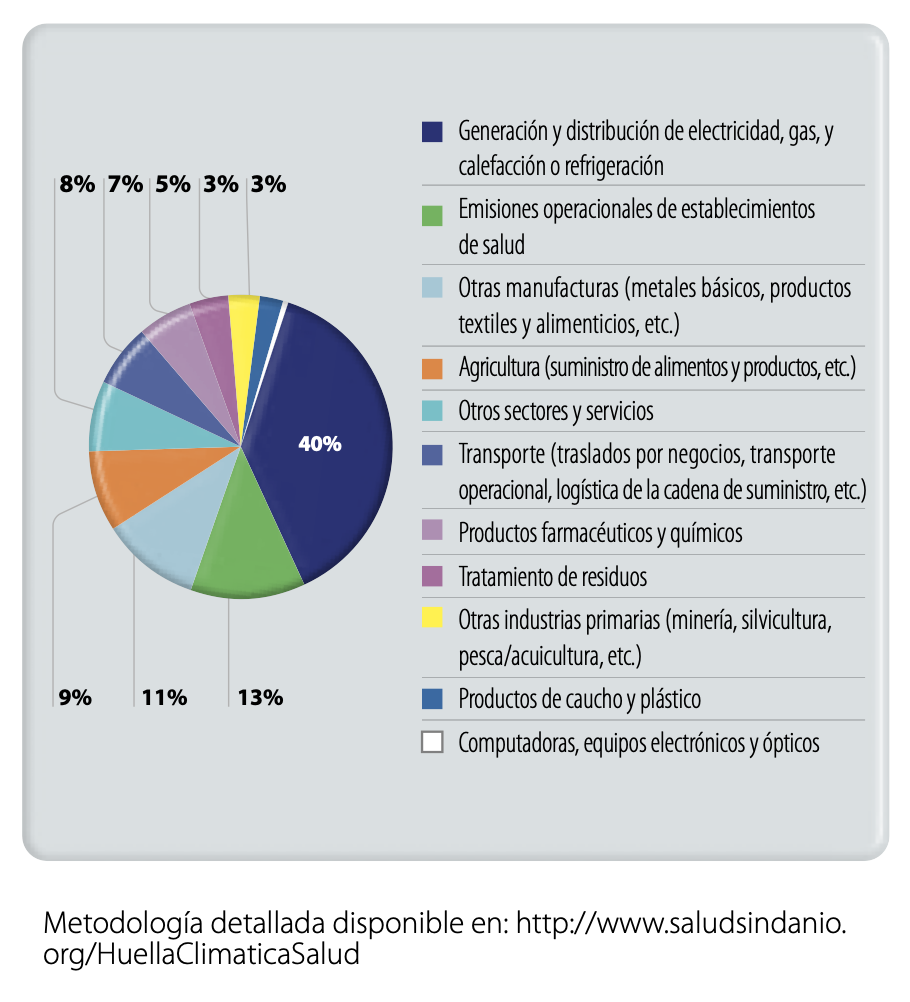 8% 7% 5% 3% 3%

40%

9% 11% 13%

Generación y distribución de electricidad, gas, y calefacción o refrigeración

Emisiones operacionales de establecimientos de salud

Otras manufacturas (metales básicos, productos textiles y alimenticios, etc.)

Agricultura (suministro de alimentos y productos, etc.)

Otros sectores y servicios

Transporte (traslados por negocios, transporte operacional, logística de la cadena de suministro, etc.)

Productos farmacéuticos y químicos

Tratamiento de residuos

Otras industrias primarias (minería, silvicultura, pesca/acuicultura, etc.)

Productos de caucho y plástico

Computadoras, equipos electrónicos y ópticos

Metodología detallada disponible en: http://www.saludsindanio.org/HuellaClimaticaSalud